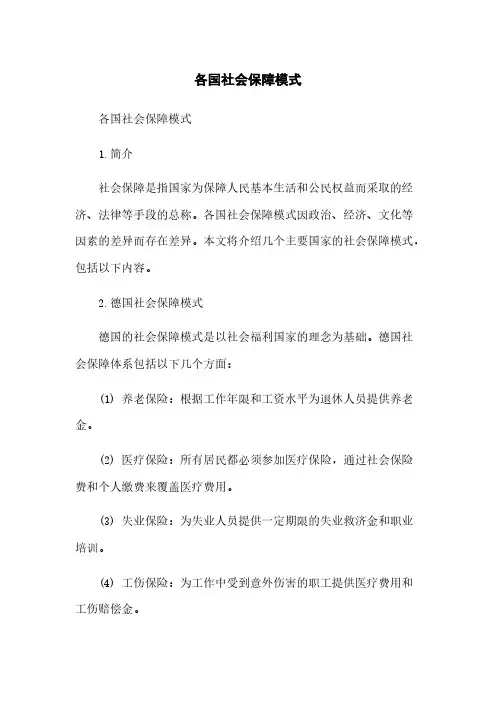 各国社会保障模式

各国社会保障模式

1. 简介

社会保障是指国家为保障人民基本生活和公民权益而采取的经济、法律等手段的总称。各国社会保障模式因政治、经济、文化等因素的差异而存在差异。本文将介绍几个主要国家的社会保障模式，包括以下内容。

2. 德国社会保障模式

德国的社会保障模式是以社会福利国家的理念为基础。德国社会保障体系包括以下几个方面：

(1) 养老保险：根据工作年限和工资水平为退休人员提供养老金。

(2) 医疗保险：所有居民都必须参加医疗保险，通过社会保险费和个人缴费来覆盖医疗费用。

(3) 失业保险：为失业人员提供一定期限的失业救济金和职业培训。

(4) 工伤保险：为工作中受到意外伤害的职工提供医疗费用和工伤赔偿金。